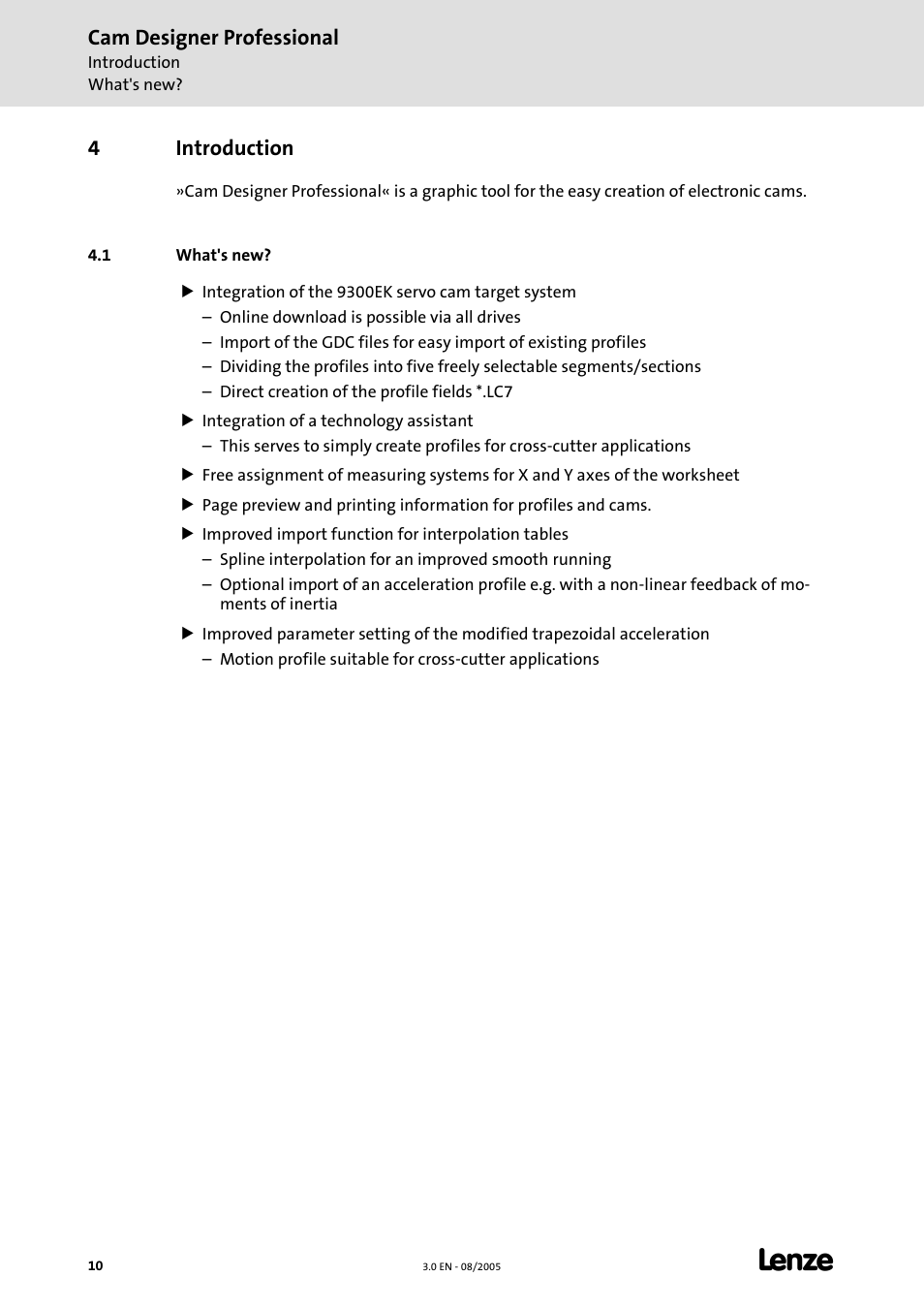 Cam Designer Professional
Introduction
What's new?

4 Introduction

»Cam Designer Professional« is a graphic tool for the easy creation of electronic cams.

4.1 What's new?

▶ Integration of the 9300EK servo cam target system
– Online download is possible via all drives
– Import of the GDC files for easy import of existing profiles
– Dividing the profiles into five freely selectable segments/sections
– Direct creation of the profile fields *.LC7

▶ Integration of a technology assistant
– This serves to simply create profiles for cross-cutter applications

▶ Free assignment of measuring systems for X and Y axes of the worksheet

▶ Page preview and printing information for profiles and cams.

▶ Improved import function for interpolation tables
– Spline interpolation for an improved smooth running
– Optional import of an acceleration profile e.g. with a non-linear feedback of moments of inertia

▶ Improved parameter setting of the modified trapezoidal acceleration
– Motion profile suitable for cross-cutter applications

10

3.0 EN - 08/2005

Lenze